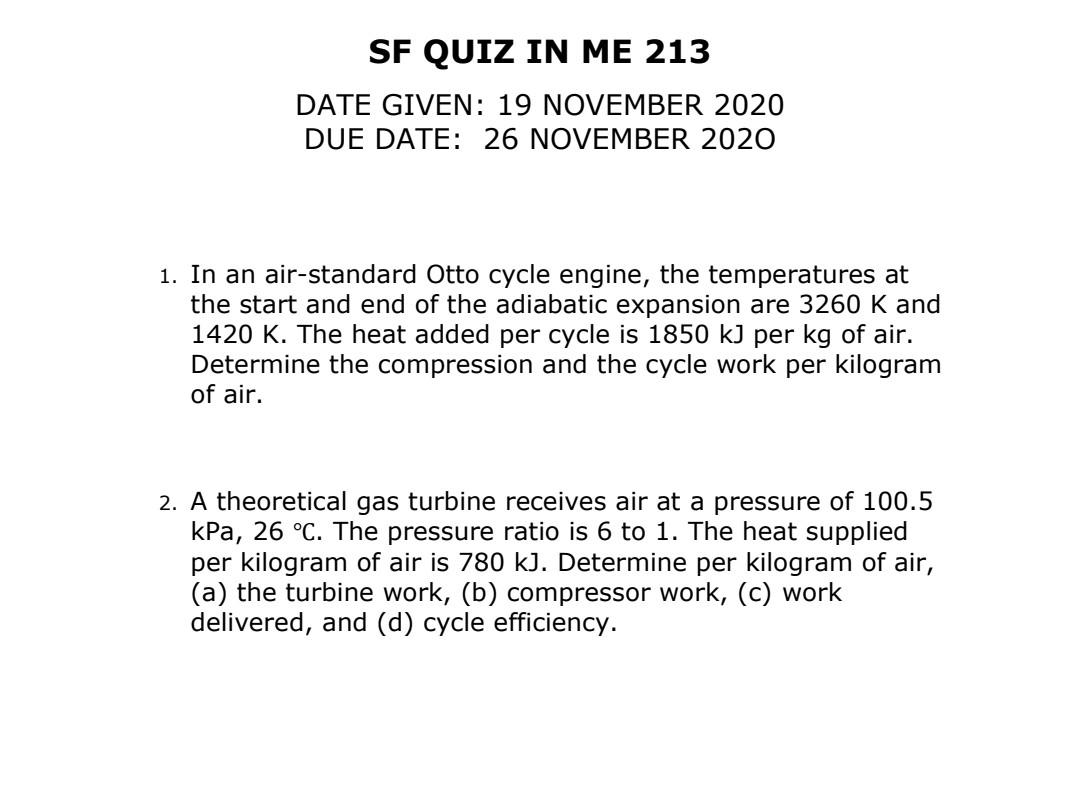 SF QUIZ IN ME 213

DATE GIVEN: 19 NOVEMBER 2020
DUE DATE: 26 NOVEMBER 202O

1. In an air-standard Otto cycle engine, the temperatures at the start and end of the adiabatic expansion are 3260 K and 1420 K. The heat added per cycle is 1850 kJ per kg of air. Determine the compression and the cycle work per kilogram of air.

2. A theoretical gas turbine receives air at a pressure of 100.5 kPa, 26 ℃. The pressure ratio is 6 to 1. The heat supplied per kilogram of air is 780 kJ. Determine per kilogram of air, (a) the turbine work, (b) compressor work, (c) work delivered, and (d) cycle efficiency.